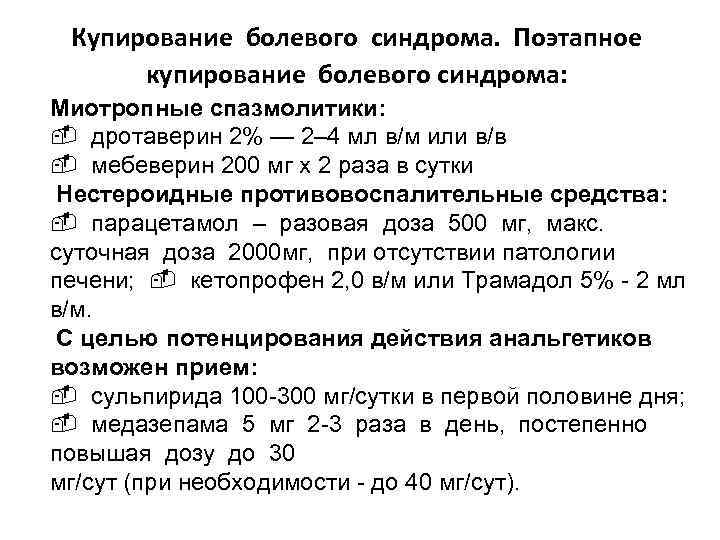 Купирование болевого синдрома. Поэтапное купирование болевого синдрома:

Миотропные спазмолитики:
дротаверин 2% — 2–4 мл в/м или в/в
мебеверин 200 мг х 2 раза в сутки

Нестероидные противовоспалительные средства:
парацетамол – разовая доза 500 мг, макс. суточная доза 2000мг, при отсутствии патологии печени; кетопрофен 2,0 в/м или Трамадол 5% - 2 мл в/м.

С целью потенцирования действия анальгетиков возможен прием:
сульпирида 100-300 мг/сутки в первой половине дня;
медазепама 5 мг 2-3 раза в день, постепенно повышая дозу до 30
мг/сут (при необходимости - до 40 мг/сут).